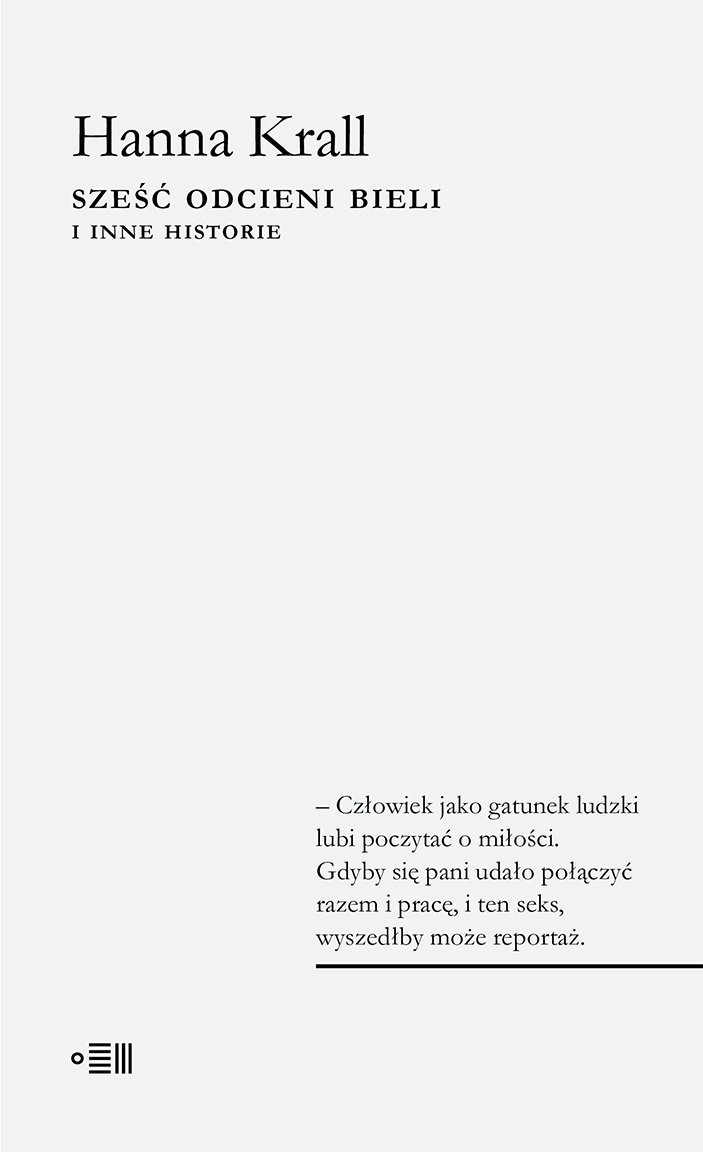 Hanna Krall

SZEŚĆ ODCIENI BIELI
I INNE HISTORIE

– Człowiek jako gatunek ludzki lubi poczytać o miłości. Gdyby się pani udało połączyć razem i pracę, i ten seks, wyszedłby może reportaż.